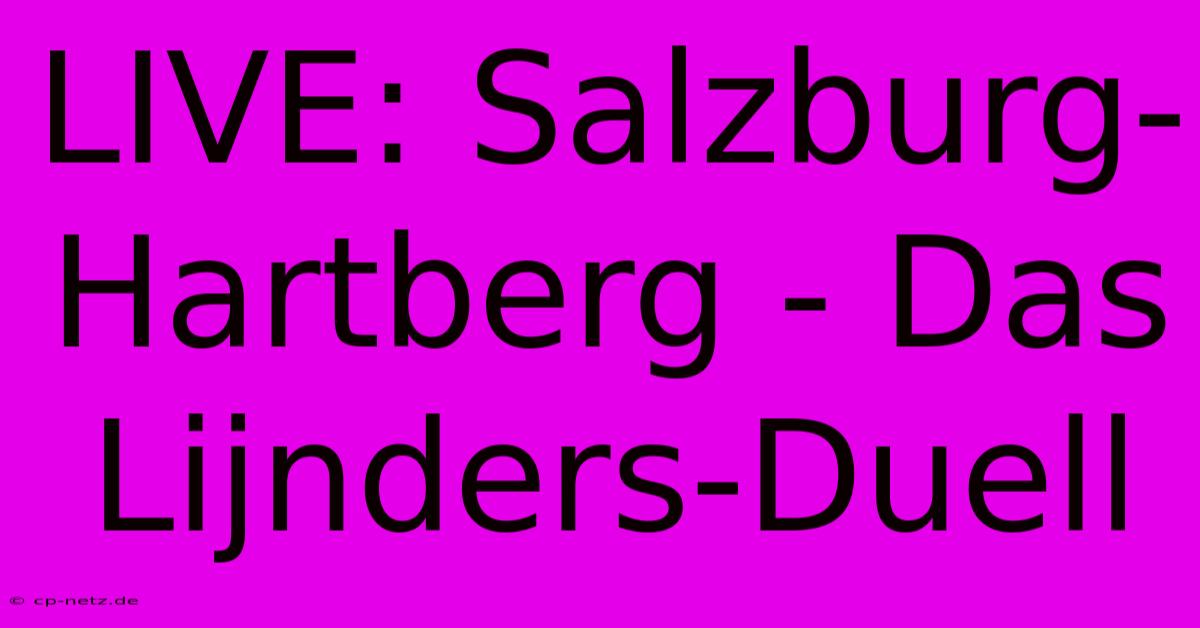 LIVE: Salzburg-Hartberg - Das Lijnders-Duell

© cp-netz.de